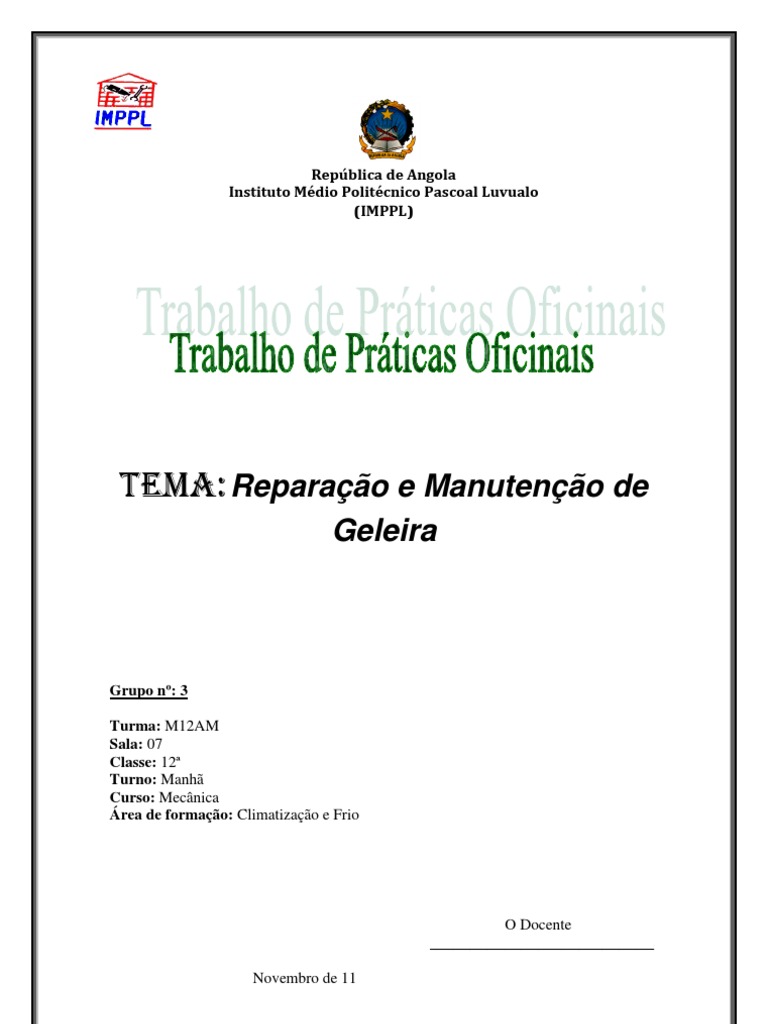 IMPPL

República de Angola
Instituto Médio Politécnico Pascoal Luvualo
(IMPPL)

Trabalho de Práticas Oficinais

Trabalho de Práticas Oficinais

TEMA: Reparação e Manutenção de Geleira

Grupo nº: 3

Turma: M12AM
Sala: 07
Classe: 12ª
Turno: Manhã
Curso: Mecânica
Área de formação: Climatização e Frio

O Docente

Novembro de 11